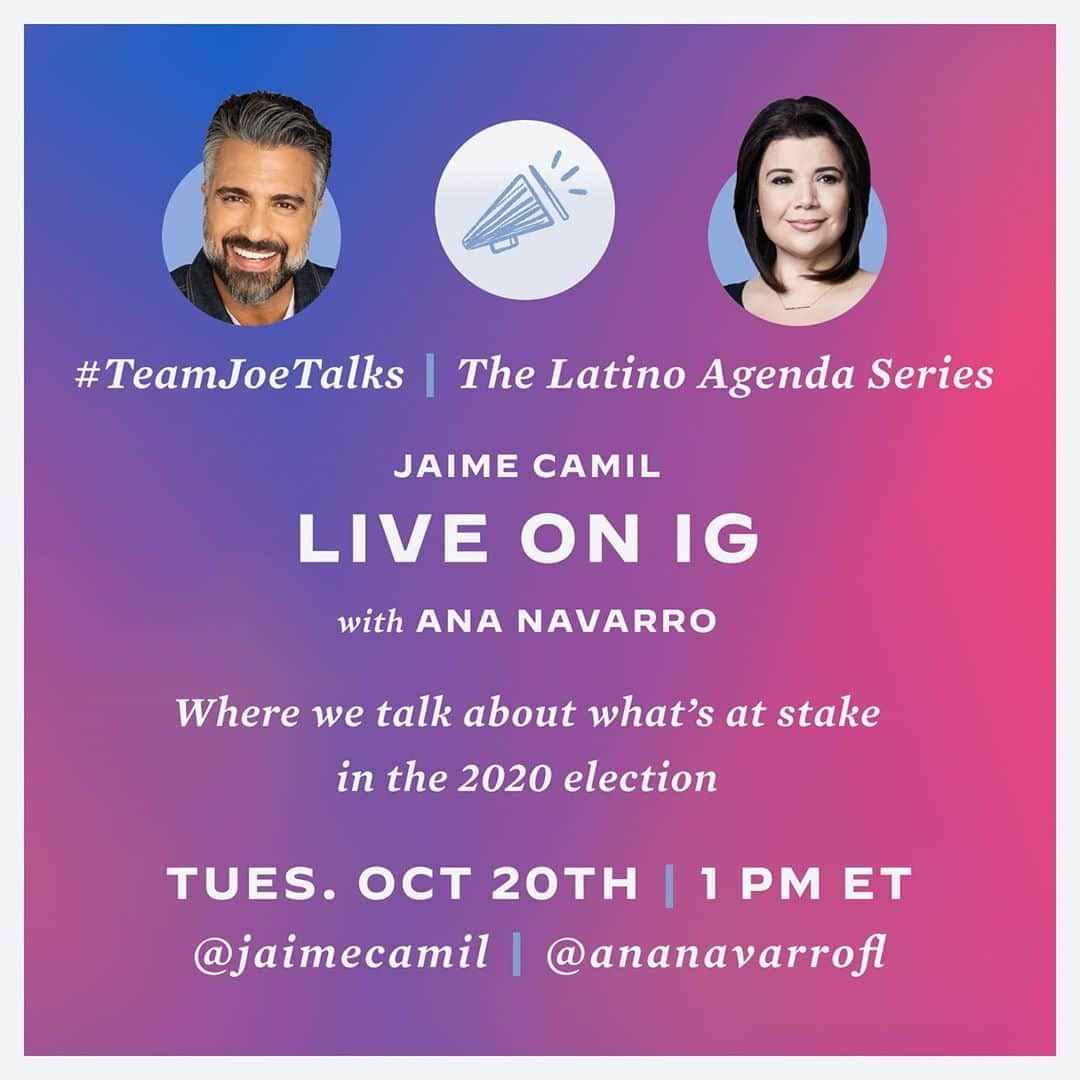 #TeamJoeTalks | The Latino Agenda Series

JAIME CAMIL

LIVE ON IG

with ANA NAVARRO

Where we talk about what's at stake in the 2020 election

TUES. OCT 20TH | 1 PM ET

@jaimecamil | @ananavarrofl